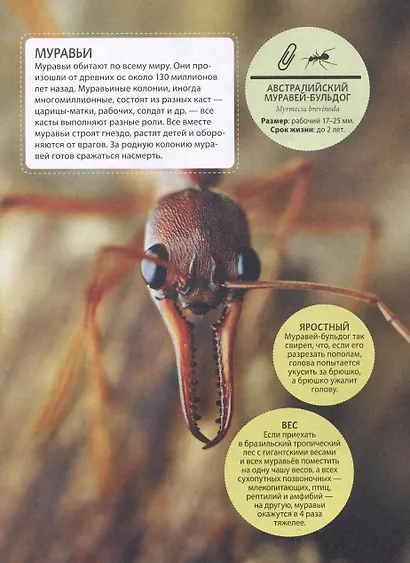 МУРАВЬИ

Муравьи обитают по всему миру. Они произошли от древних ос около 130 миллионов лет назад. Муравьиные колонии, иногда многомиллионные, состоят из разных каст — царицы-матки, рабочих, солдат и др. — все касты выполняют разные роли. Все вместе муравьи строят гнездо, растят детей и обороняются от врагов. За родную колонию муравей готов сражаться насмерть.

АВСТРАЛИЙСКИЙ МУРАВЕЙ-БУЛЬДОГ
Myrmecia brevinoda
Размер: рабочий 17–25 мм.
Срок жизни: до 2 лет.

ЯРОСТНЫЙ
Муравей-бульдог так свиреп, что, если его разрезать пополам, голова попытается укусить за брюшко, а брюшко ужалит голову.

ВЕС
Если приехать в бразильский тропический лес с гигантскими весами и всех муравьёв поместить на одну чашу весов, а всех сухопутных позвоночных — млекопитающих, птиц, рептилий и амфибий — на другую, муравьи окажутся в 4 раза тяжелее.